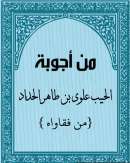 من أجوبة

الحبيب علوي بن طاهر الحداد

{من فتاواه}